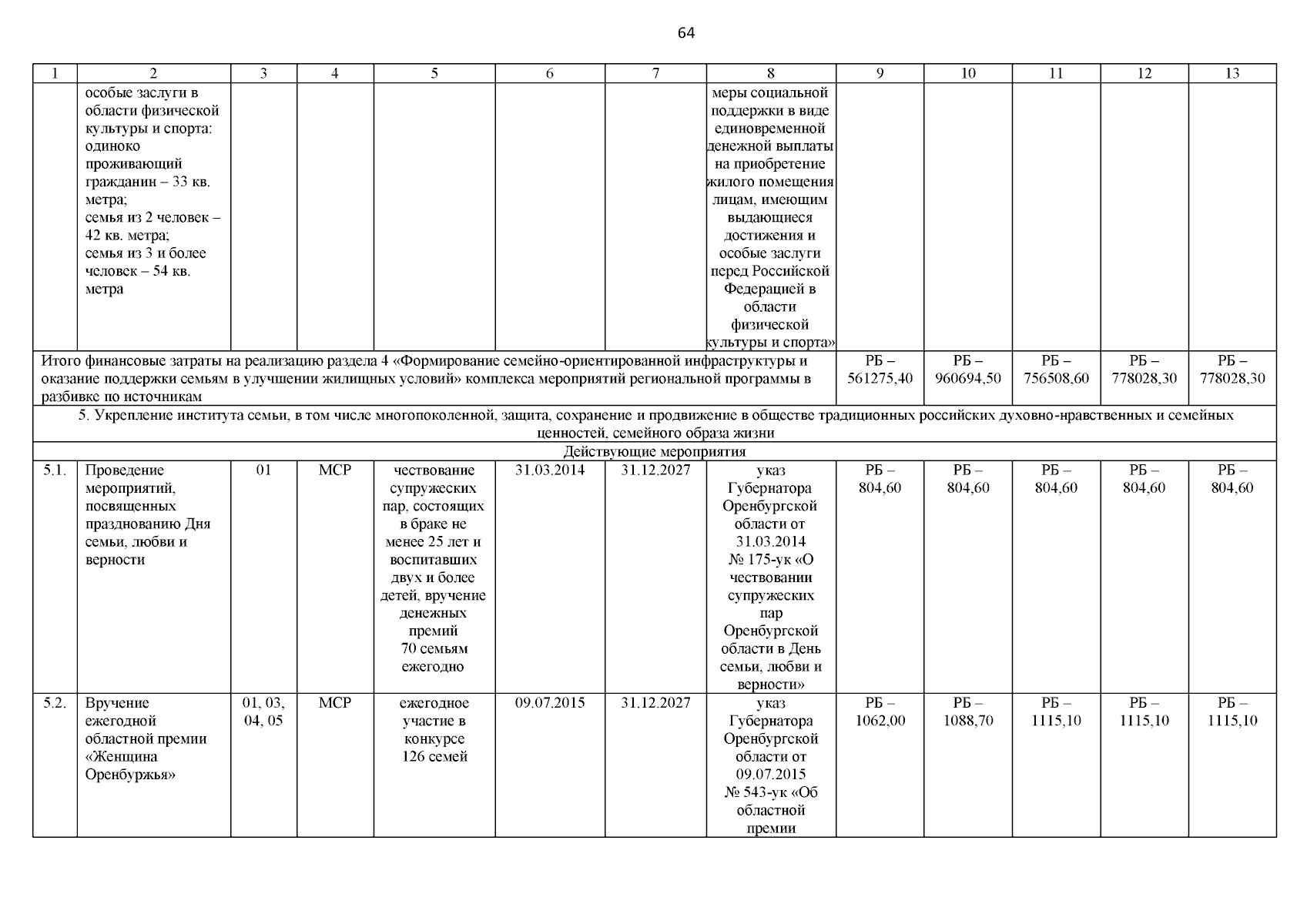 64

| 1 | 2 | 3 | 4 | 5 | 6 | 7 | 8 | 9 | 10 | 11 | 12 | 13 |
|---|---|---|---|---|---|---|---|---|---|---|---|---|
| | особые заслуги в области физической культуры и спорта: одиноко проживающий гражданин – 33 кв. метра; семья из 2 человек – 42 кв. метра; семья из 3 и более человек – 54 кв. метра | | | | | | меры социальной поддержки в виде единовременной денежной выплаты на приобретение жилого помещения лицам, имеющим выдающиеся достижения и особые заслуги перед Российской Федерацией в области физической культуры и спорта» | | | | | |
| Итого финансовые затраты на реализацию раздела 4 «Формирование семейно-ориентированной инфраструктуры и оказание поддержки семьям в улучшении жилищных условий» комплекса мероприятий региональной программы в разбивке по источникам | | | | | | | | РБ – 561275,40 | РБ – 960694,50 | РБ – 756508,60 | РБ – 778028,30 | РБ – 778028,30 |
| 5. Укрепление института семьи, в том числе многопоколенной, защита, сохранение и продвижение в обществе традиционных российских духовно-нравственных и семейных ценностей, семейного образа жизни | | | | | | | | | | | | |
| Действующие мероприятия | | | | | | | | | | | | |
| 5.1. | Проведение мероприятий, посвященных празднованию Дня семьи, любви и верности | 01 | МСР | чествование супружеских пар, состоящих в браке не менее 25 лет и воспитавших двух и более детей, вручение денежных премий 70 семьям ежегодно | 31.03.2014 | 31.12.2027 | указ Губернатора Оренбургской области от 31.03.2014 № 175-ук «О чествовании супружеских пар Оренбургской области в День семьи, любви и верности» | РБ – 804,60 | РБ – 804,60 | РБ – 804,60 | РБ – 804,60 | РБ – 804,60 |
| 5.2. | Вручение ежегодной областной премии «Женщина Оренбуржья» | 01, 03, 04, 05 | МСР | ежегодное участие в конкурсе 126 семей | 09.07.2015 | 31.12.2027 | указ Губернатора Оренбургской области от 09.07.2015 № 543-ук «Об областной премии | РБ – 1062,00 | РБ – 1088,70 | РБ – 1115,10 | РБ – 1115,10 | РБ – 1115,10 |